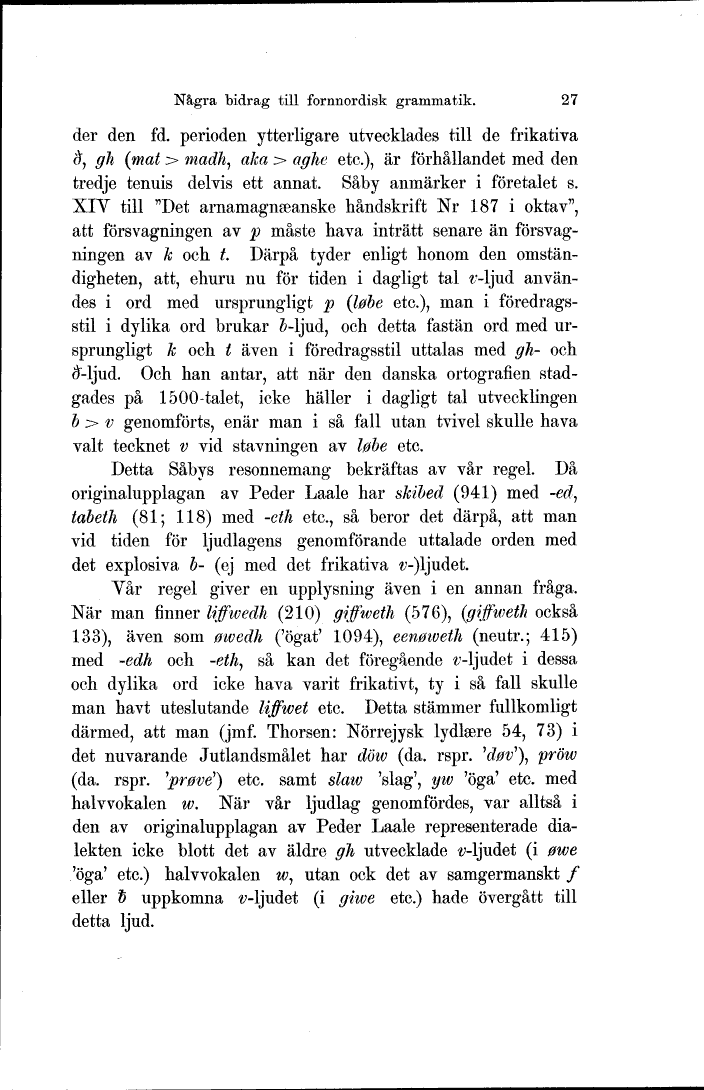 Några bidrag till fornnordisk grammatik. 27

der den fd. perioden ytterligare utvecklades till de frikativa ð, gh (mat > madh, aka > aghe etc.), är förhållandet med den tredje tenuis delvis ett annat. Såby anmärker i företalet s. XIV till "Det arnamagnæanske håndskrift Nr 187 i oktav", att försvagningen av p måste hava inträtt senare än försvagningen av k och t. Därpå tyder enligt honom den omständigheten, att, ehuru nu för tiden i dagligt tal v-ljud användes i ord med ursprungligt p (løbe etc.), man i föredragsstil i dylika ord brukar b-ljud, och detta fastän ord med ursprungligt k och t även i föredragsstil uttalas med gh- och ð-ljud. Och han antar, att när den danska ortografien stadgades på 1500-talet, icke häller i dagligt tal utvecklingen b > v genomförts, enär man i så fall utan tvivel skulle hava valt tecknet v vid stavningen av løbe etc.

Detta Såbys resonnemang bekräftas av vår regel. Då originalupplagan av Peder Laale har skibed (941) med -ed, tabeth (81; 118) med -eth etc., så beror det därpå, att man vid tiden för ljudlagens genomförande uttalade orden med det explosiva b- (ej med det frikativa v-)ljudet.

Vår regel giver en upplysning även i en annan fråga. När man finner liffwedh (210) giffweth (576), (giffweth också 133), även som øwedh ('ögat' 1094), eenøweth (neutr.; 415) med -edh och -eth, så kan det föregående v-ljudet i dessa och dylika ord icke hava varit frikativt, ty i så fall skulle man havt uteslutande liffwet etc. Detta stämmer fullkomligt därmed, att man (jmf. Thorsen: Nörrejysk lydlære 54, 73) i det nuvarande Jutlandsmålet har döw (da. rspr. 'døv'), pröw (da. rspr. 'prøve') etc. samt slaw 'slag', yw 'öga' etc. med halvvokalen w. När vår ljudlag genomfördes, var alltså i den av originalupplagan av Peder Laale representerade dialekten icke blott det av äldre gh utvecklade v-ljudet (i øwe 'öga' etc.) halvvokalen w, utan ock det av samgermanskt f eller ƀ uppkomna v-ljudet (i giwe etc.) hade övergått till detta ljud.